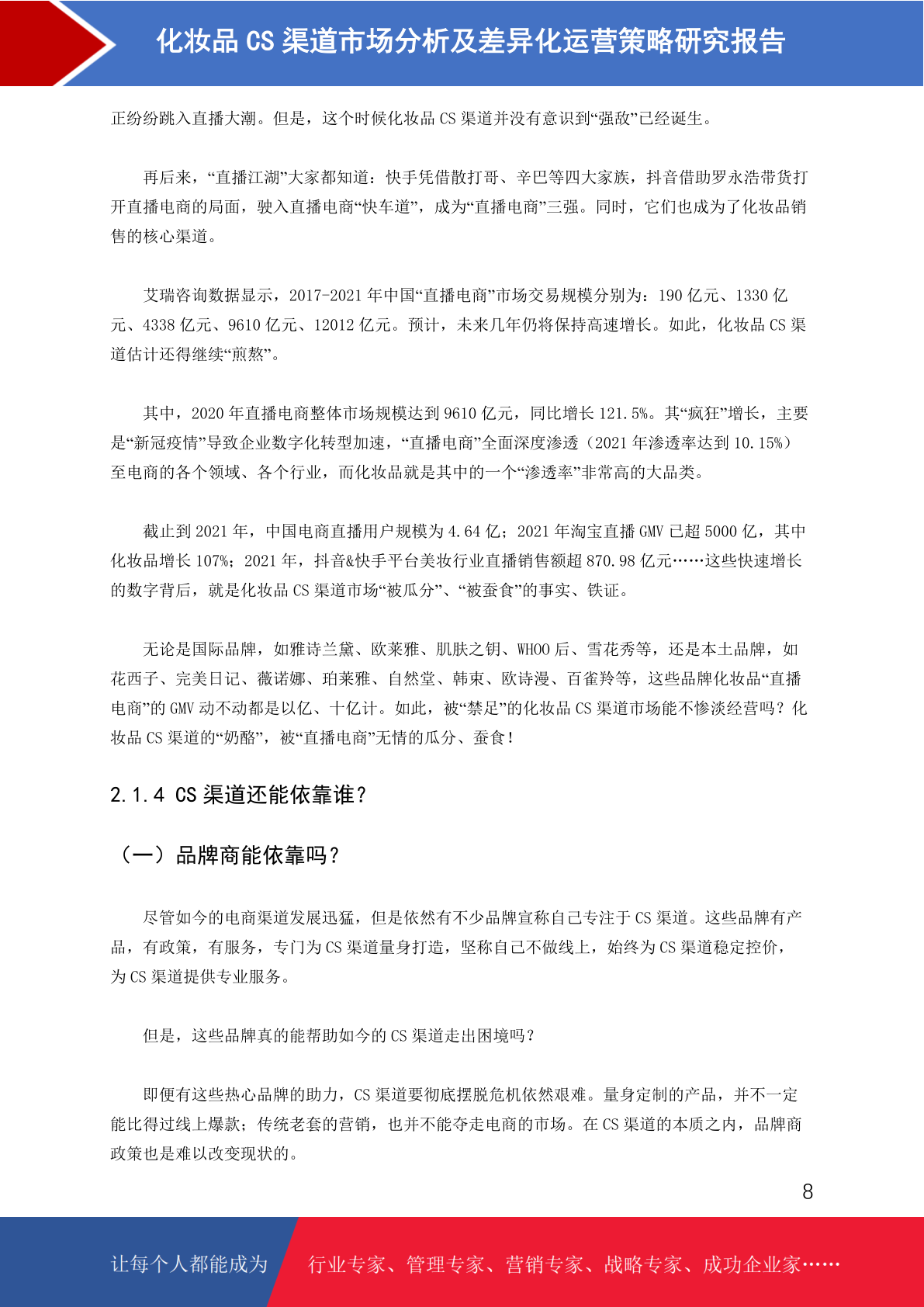 化妆品 CS 渠道市场分析及差异化运营策略研究报告

正纷纷跳入直播大潮。但是，这个时候化妆品 CS 渠道并没有意识到“强敌”已经诞生。

再后来，“直播江湖”大家都知道：快手凭借散打哥、辛巴等四大家族，抖音借助罗永浩带货打开直播电商的局面，驶入直播电商“快车道”，成为“直播电商”三强。同时，它们也成为了化妆品销售的核心渠道。

艾瑞咨询数据显示，2017-2021 年中国“直播电商”市场交易规模分别为：190 亿元、1330 亿元、4338 亿元、9610 亿元、12012 亿元。预计，未来几年仍将保持高速增长。如此，化妆品 CS 渠道估计还得继续“煎熬”。

其中，2020 年直播电商整体市场规模达到 9610 亿元，同比增长 121.5%。其“疯狂”增长，主要是“新冠疫情”导致企业数字化转型加速，“直播电商”全面深度渗透（2021 年渗透率达到 10.15%）至电商的各个领域、各个行业，而化妆品就是其中的一个“渗透率”非常高的大品类。

截止到 2021 年，中国电商直播用户规模为 4.64 亿；2021 年淘宝直播 GMV 已超 5000 亿，其中化妆品增长 107%；2021 年，抖音&快手平台美妆行业直播销售额超 870.98 亿元……这些快速增长的数字背后，就是化妆品 CS 渠道市场“被瓜分”、“被蚕食”的事实、铁证。

无论是国际品牌，如雅诗兰黛、欧莱雅、肌肤之钥、WHOO 后、雪花秀等，还是本土品牌，如花西子、完美日记、薇诺娜、珀莱雅、自然堂、韩束、欧诗漫、百雀羚等，这些品牌化妆品“直播电商”的 GMV 动不动都是以亿、十亿计。如此，被“禁足”的化妆品 CS 渠道市场能不惨淡经营吗？化妆品 CS 渠道的“奶酪”，被“直播电商”无情的瓜分、蚕食！

2.1.4 CS 渠道还能依靠谁？

（一）品牌商能依靠吗？

尽管如今的电商渠道发展迅猛，但是依然有不少品牌宣称自己专注于 CS 渠道。这些品牌有产品，有政策，有服务，专门为 CS 渠道量身打造，坚称自己不做线上，始终为 CS 渠道稳定控价，为 CS 渠道提供专业服务。

但是，这些品牌真的能帮助如今的 CS 渠道走出困境吗？

即便有这些热心品牌的助力，CS 渠道要彻底摆脱危机依然艰难。量身定制的产品，并不一定能比得过线上爆款；传统老套的营销，也并不能夺走电商的市场。在 CS 渠道的本质之内，品牌商政策也是难以改变现状的。

8

让每个人都能成为 行业专家、管理专家、营销专家、战略专家、成功企业家……